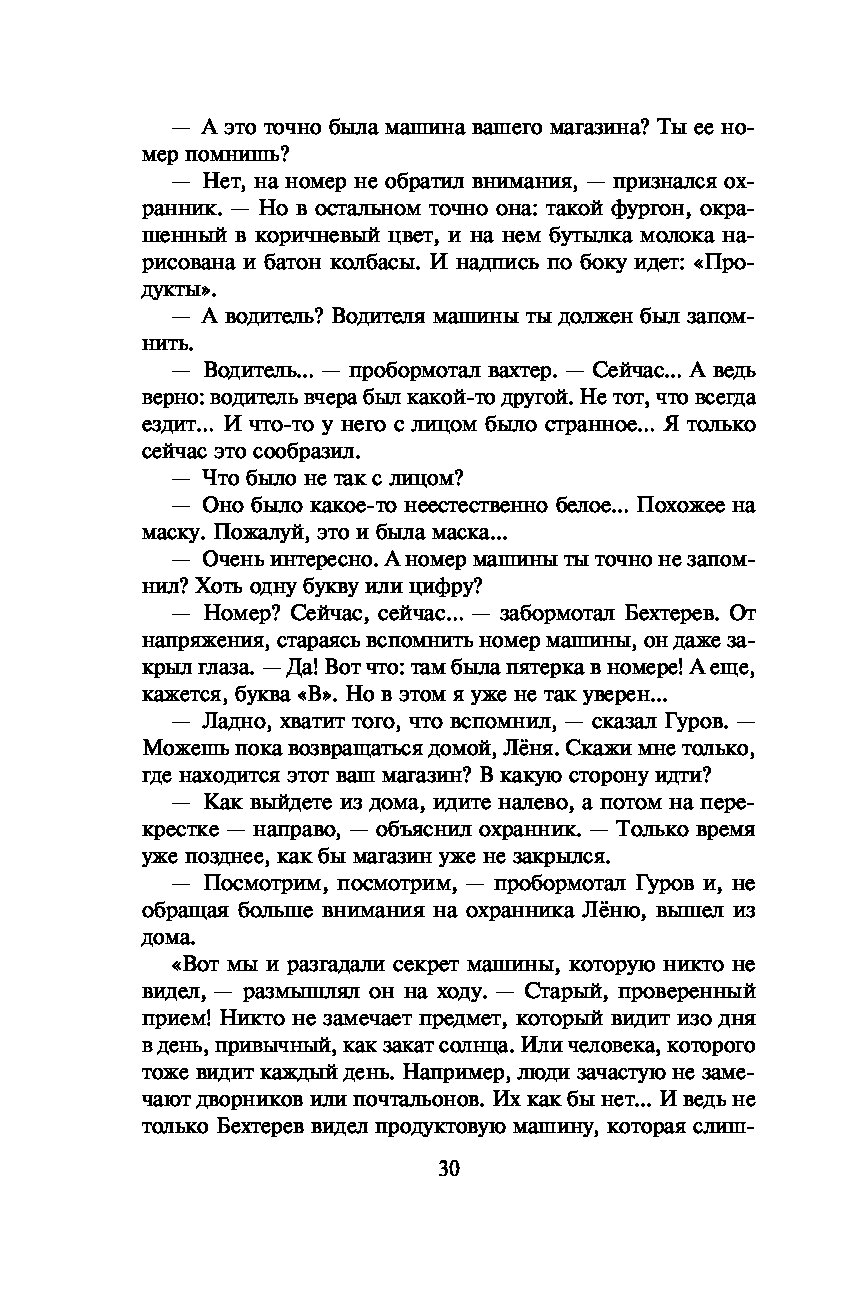 — А это точно была машина вашего магазина? Ты ее номер помнишь?

— Нет, на номер не обратил внимания, — признался охранник. — Но в остальном точно она: такой фургон, окрашенный в коричневый цвет, и на нем бутылка молока нарисована и батон колбасы. И надпись по боку идет: «Продукты».

— А водитель? Водителя машины ты должен был запомнить.

— Водитель... — пробормотал вахтер. — Сейчас... А ведь верно: водитель вчера был какой-то другой. Не тот, что всегда ездит... И что-то у него с лицом было странное... Я только сейчас это сообразил.

— Что было не так с лицом?

— Оно было какое-то неестественно белое... Похожее на маску. Пожалуй, это и была маска...

— Очень интересно. А номер машины ты точно не запомнил? Хоть одну букву или цифру?

— Номер? Сейчас, сейчас... — забормотал Бехтерев. От напряжения, стараясь вспомнить номер машины, он даже закрыл глаза. — Да! Вот что: там была пятерка в номере! А еще, кажется, буква «В». Но в этом я уже не так уверен...

— Ладно, хватит того, что вспомнил, — сказал Гуров. — Можешь пока возвращаться домой, Лёня. Скажи мне только, где находится этот ваш магазин? В какую сторону идти?

— Как выйдете из дома, идите налево, а потом на перекрестке — направо, — объяснил охранник. — Только время уже позднее, как бы магазин уже не закрылся.

— Посмотрим, посмотрим, — пробормотал Гуров и, не обращая больше внимания на охранника Лёню, вышел из дома.

«Вот мы и разгадали секрет машины, которую никто не видел, — размышлял он на ходу. — Старый, проверенный прием! Никто не замечает предмет, который видит изо дня в день, привычный, как закат солнца. Или человека, которого тоже видит каждый день. Например, люди зачастую не замечают дворников или почтальонов. Их как бы нет... И ведь не только Бехтерев видел продуктовую машину, которая слиш-

30